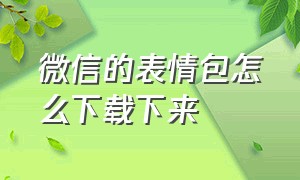 微信的表情包怎么下载下来